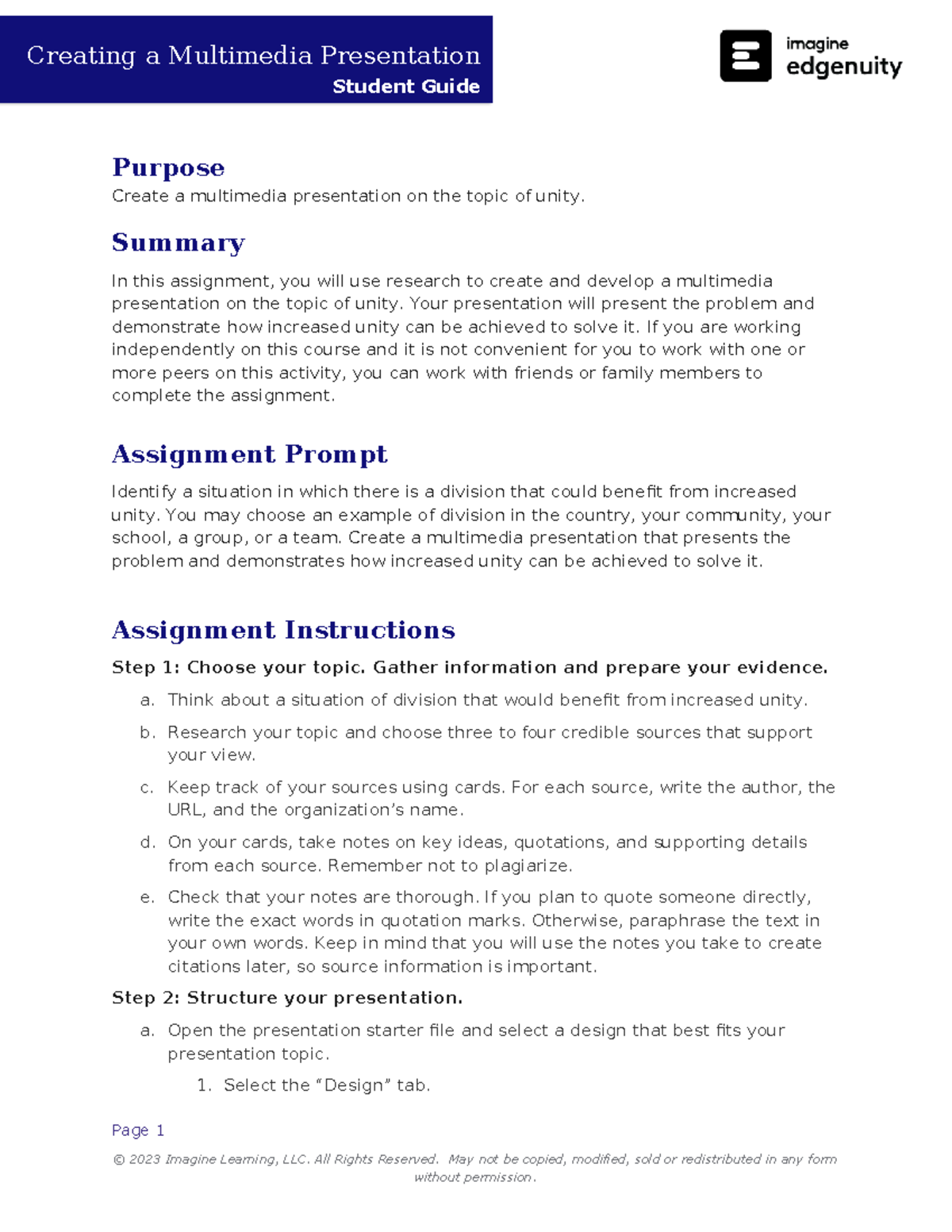 Creating a Multimedia Presentation
Student Guide

imagine
edgenuity

Purpose
Create a multimedia presentation on the topic of unity.

Summary
In this assignment, you will use research to create and develop a multimedia presentation on the topic of unity. Your presentation will present the problem and demonstrate how increased unity can be achieved to solve it. If you are working independently on this course and it is not convenient for you to work with one or more peers on this activity, you can work with friends or family members to complete the assignment.

Assignment Prompt
Identify a situation in which there is a division that could benefit from increased unity. You may choose an example of division in the country, your community, your school, a group, or a team. Create a multimedia presentation that presents the problem and demonstrates how increased unity can be achieved to solve it.

Assignment Instructions
Step 1: Choose your topic. Gather information and prepare your evidence.
a. Think about a situation of division that would benefit from increased unity.
b. Research your topic and choose three to four credible sources that support your view.
c. Keep track of your sources using cards. For each source, write the author, the URL, and the organization's name.
d. On your cards, take notes on key ideas, quotations, and supporting details from each source. Remember not to plagiarize.
e. Check that your notes are thorough. If you plan to quote someone directly, write the exact words in quotation marks. Otherwise, paraphrase the text in your own words. Keep in mind that you will use the notes you take to create citations later, so source information is important.
Step 2: Structure your presentation.
a. Open the presentation starter file and select a design that best fits your presentation topic.
1. Select the "Design" tab.

Page 1
© 2023 Imagine Learning, LLC. All Rights Reserved. May not be copied, modified, sold or redistributed in any form without permission.